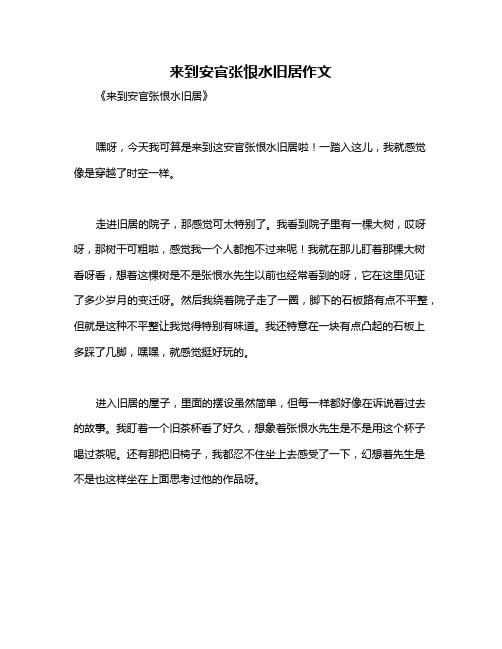 来到安官张恨水旧居作文

《来到安官张恨水旧居》

嘿呀，今天我可算是来到这安官张恨水旧居啦！一踏入这儿，我就感觉像是穿越了时空一样。

走进旧居的院子，那感觉可太特别了。我看到院子里有一棵大树，哎呀呀，那树干可粗啦，感觉我一个人都抱不过来呢！我就在那儿盯着那棵大树看呀看，想着这棵树是不是张恨水先生以前也经常看到的呀，它在这里见证了多少岁月的变迁呀。然后我绕着院子走了一圈，脚下的石板路有点不平整，但就是这种不平整让我觉得特别有味道。我还特意在一块有点凸起的石板上多踩了几脚，嘿嘿，就感觉挺好玩的。

进入旧居的屋子，里面的摆设虽然简单，但每一样都好像在诉说着过去的故事。我盯着一个旧茶杯看了好久，想象着张恨水先生是不是用这个杯子喝过茶呢。还有那把旧椅子，我都忍不住坐上去感受了一下，幻想着先生是不是也这样坐在上面思考过他的作品呀。